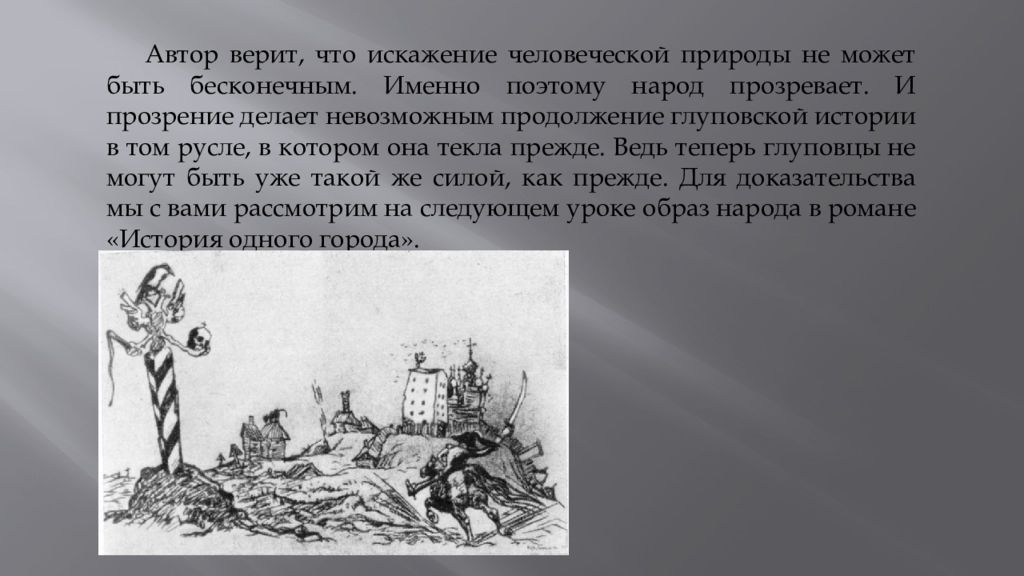 Автор верит, что искажение человеческой природы не может быть бесконечным. Именно поэтому народ прозревает. И прозрение делает невозможным продолжение глуповской истории в том русле, в котором она текла прежде. Ведь теперь глуповцы не могут быть уже такой же силой, как прежде. Для доказательства мы с вами рассмотрим на следующем уроке образ народа в романе «История одного города».